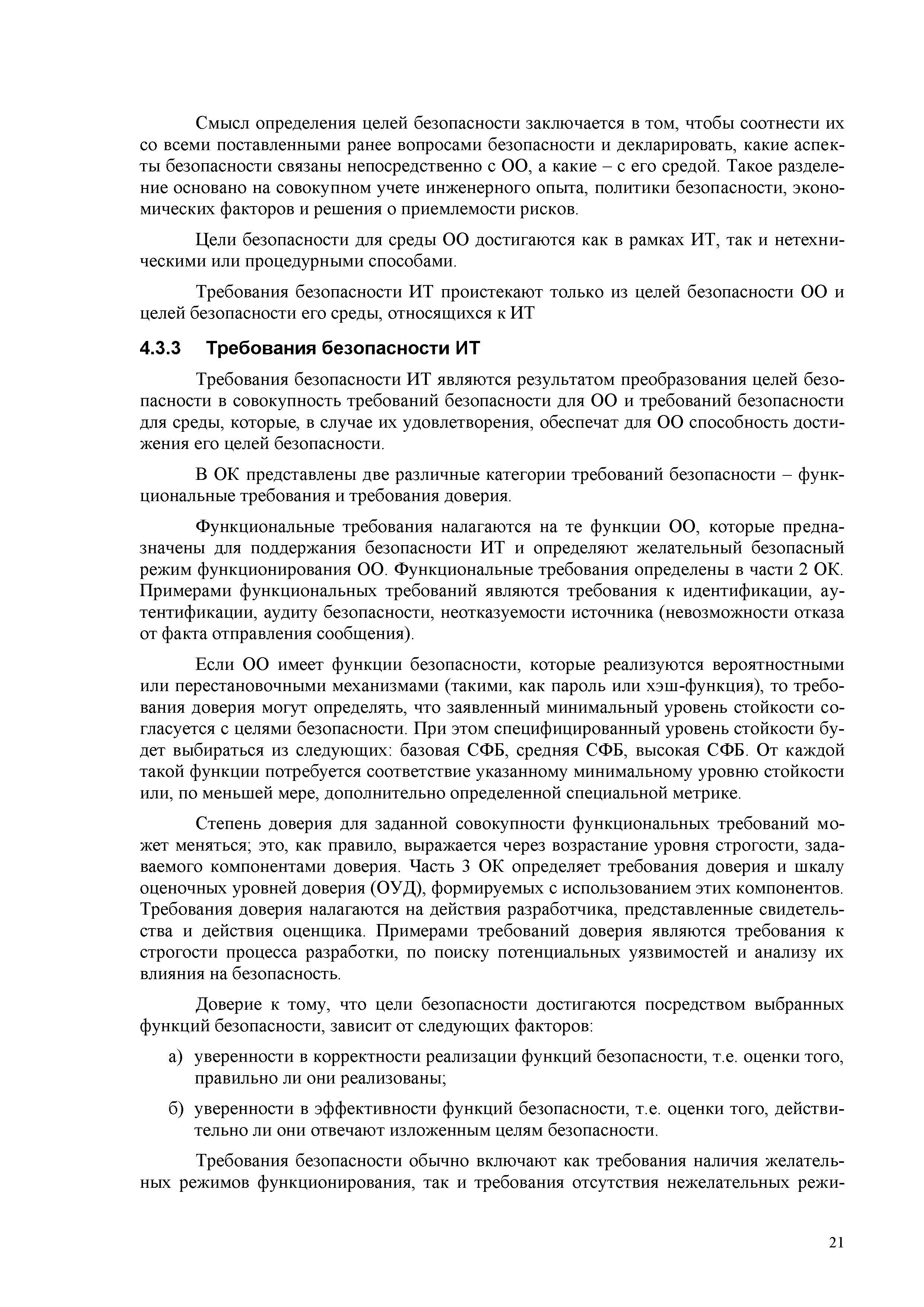 Смысл определения целей безопасности заключается в том, чтобы соотнести их со всеми поставленными ранее вопросами безопасности и декларировать, какие аспекты безопасности связаны непосредственно с ОО, а какие – с его средой. Такое разделение основано на совокупном учете инженерного опыта, политики безопасности, экономических факторов и решения о приемлемости рисков.

Цели безопасности для среды ОО достигаются как в рамках ИТ, так и нетехническими или процедурными способами.

Требования безопасности ИТ проистекают только из целей безопасности ОО и целей безопасности его среды, относящихся к ИТ

4.3.3 Требования безопасности ИТ

Требования безопасности ИТ являются результатом преобразования целей безопасности в совокупность требований безопасности для ОО и требований безопасности для среды, которые, в случае их удовлетворения, обеспечат для ОО способность достижения его целей безопасности.

В ОК представлены две различные категории требований безопасности – функциональные требования и требования доверия.

Функциональные требования налагаются на те функции ОО, которые предназначены для поддержания безопасности ИТ и определяют желательный безопасный режим функционирования ОО. Функциональные требования определены в части 2 ОК. Примерами функциональных требований являются требования к идентификации, аутентификации, аудиту безопасности, неотказуемости источника (невозможности отказа от факта отправления сообщения).

Если ОО имеет функции безопасности, которые реализуются вероятностными или перестановочными механизмами (такими, как пароль или хэш-функция), то требования доверия могут определять, что заявленный минимальный уровень стойкости согласуется с целями безопасности. При этом специфицированный уровень стойкости будет выбираться из следующих: базовая СФБ, средняя СФБ, высокая СФБ. От каждой такой функции потребуется соответствие указанному минимальному уровню стойкости или, по меньшей мере, дополнительно определенной специальной метрике.

Степень доверия для заданной совокупности функциональных требований может меняться; это, как правило, выражается через возрастание уровня строгости, задаваемого компонентами доверия. Часть 3 ОК определяет требования доверия и шкалу оценочных уровней доверия (ОУД), формируемых с использованием этих компонентов. Требования доверия налагаются на действия разработчика, представленные свидетельства и действия оценщика. Примерами требований доверия являются требования к строгости процесса разработки, по поиску потенциальных уязвимостей и анализу их влияния на безопасность.

Доверие к тому, что цели безопасности достигаются посредством выбранных функций безопасности, зависит от следующих факторов:

а) уверенности в корректности реализации функций безопасности, т.е. оценки того, правильно ли они реализованы;

б) уверенности в эффективности функций безопасности, т.е. оценки того, действительно ли они отвечают изложенным целям безопасности.

Требования безопасности обычно включают как требования наличия желательных режимов функционирования, так и требования отсутствия нежелательных режи-

21